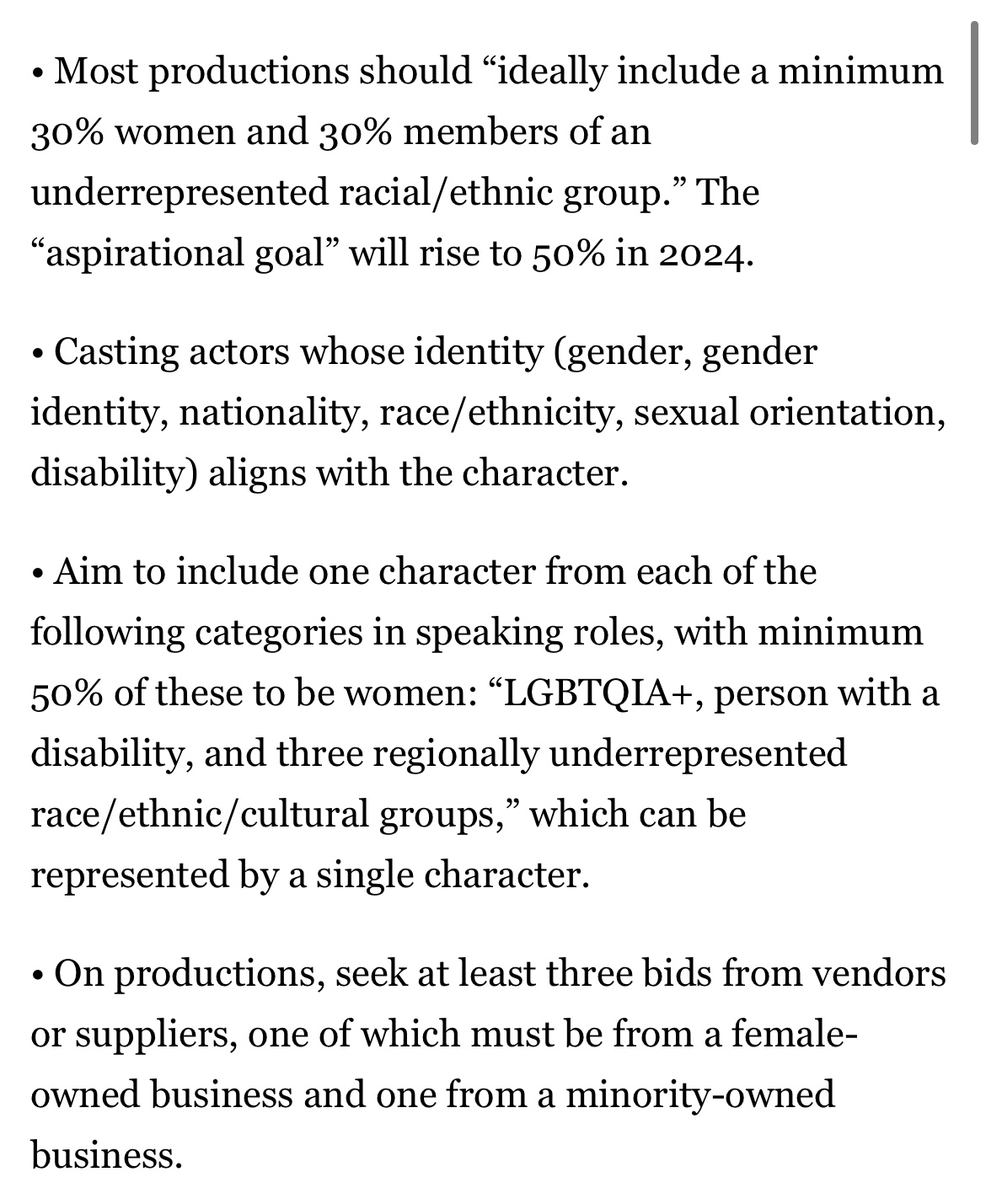 • Most productions should “ideally include a minimum 30% women and 30% members of an underrepresented racial/ethnic group.” The “aspirational goal” will rise to 50% in 2024.

• Casting actors whose identity (gender, gender identity, nationality, race/ethnicity, sexual orientation, disability) aligns with the character.

• Aim to include one character from each of the following categories in speaking roles, with minimum 50% of these to be women: “LGBTQIA+, person with a disability, and three regionally underrepresented race/ethnic/cultural groups,” which can be represented by a single character.

• On productions, seek at least three bids from vendors or suppliers, one of which must be from a female-owned business and one from a minority-owned business.